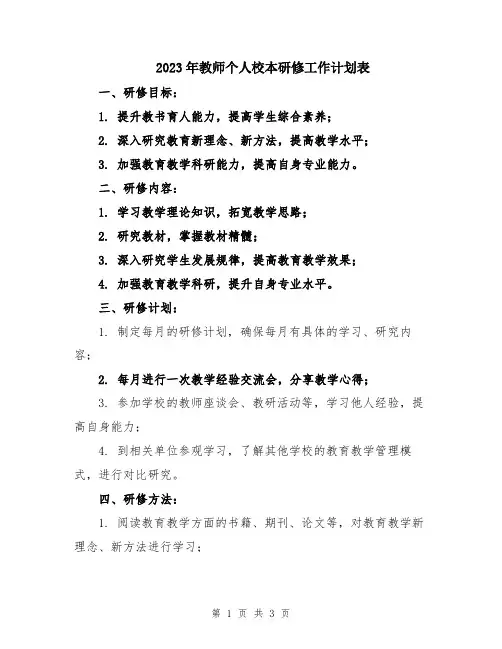 2023年教师个人校本研修工作计划表

一、研修目标：

1. 提升教书育人能力，提高学生综合素养；

2. 深入研究教育新理念、新方法，提高教学水平；

3. 加强教育教学科研能力，提高自身专业能力。

二、研修内容：

1. 学习教学理论知识，拓宽教学思路；

2. 研究教材，掌握教材精髓；

3. 深入研究学生发展规律，提高教育教学效果；

4. 加强教育教学科研，提升自身专业水平。

三、研修计划：

1. 制定每月的研修计划，确保每月有具体的学习、研究内容；

2. 每月进行一次教学经验交流会，分享教学心得；

3. 参加学校的教师座谈会、教研活动等，学习他人经验，提高自身能力；

4. 到相关单位参观学习，了解其他学校的教育教学管理模式，进行对比研究。

四、研修方法：

1. 阅读教育教学方面的书籍、期刊、论文等，对教育教学新理念、新方法进行学习；

第 1 页 共 3 页